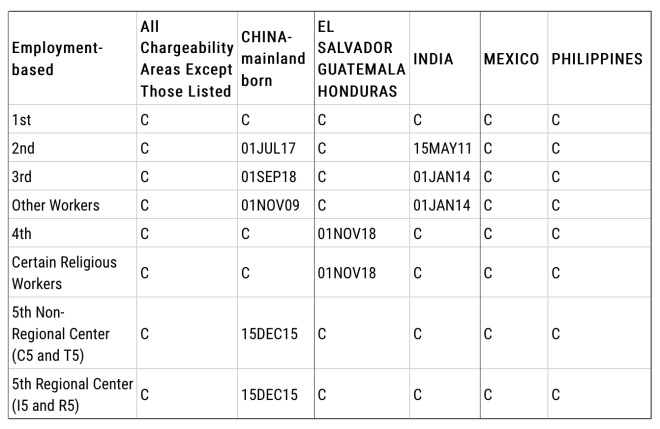 | Employment-based | All Chargeability Areas Except Those Listed | CHINA-mainland born | EL SALVADOR GUATEMALA HONDURAS | INDIA | MEXICO | PHILIPPINES |
|---|---|---|---|---|---|---|
| 1st | C | C | C | C | C | C |
| 2nd | C | 01JUL17 | C | 15MAY11 | C | C |
| 3rd | C | 01SEP18 | C | 01JAN14 | C | C |
| Other Workers | C | 01NOV09 | C | 01JAN14 | C | C |
| 4th | C | C | 01NOV18 | C | C | C |
| Certain Religious Workers | C | C | 01NOV18 | C | C | C |
| 5th Non-Regional Center (C5 and T5) | C | 15DEC15 | C | C | C | C |
| 5th Regional Center (I5 and R5) | C | 15DEC15 | C | C | C | C |